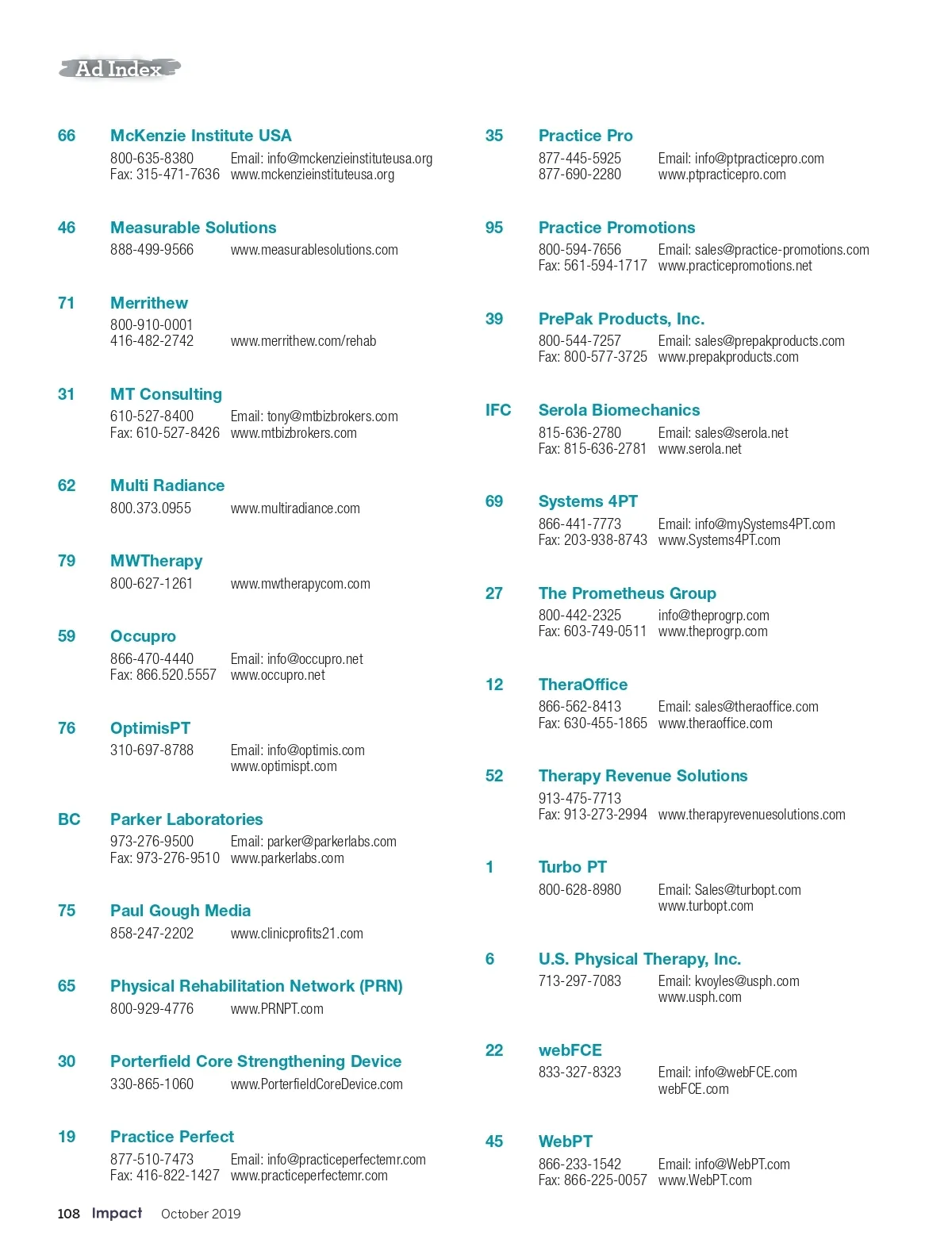 Ad Index

66 McKenzie Institute USA
800-635-8380 Email: info@mckenzieinstituteusa.org
Fax: 315-471-7636 www.mckenzieinstituteusa.org

46 Measurable Solutions
888-499-9566 www.measurablesolutions.com

71 Merrithew
800-910-0001
416-482-2742 www.merrithew.com/rehab

31 MT Consulting
610-527-8400 Email: tony@mtbizbrokers.com
Fax: 610-527-8426 www.mtbizbrokers.com

62 Multi Radiance
800.373.0955 www.multiradiance.com

79 MWTherapy
800-627-1261 www.mwtherapycom.com

59 Occupro
866-470-4440 Email: info@occupro.net
Fax: 866.520.5557 www.occupro.net

76 OptimisPT
310-697-8788 Email: info@optimis.com
www.optimispt.com

BC Parker Laboratories
973-276-9500 Email: parker@parkerlabs.com
Fax: 973-276-9510 www.parkerlabs.com

75 Paul Gough Media
858-247-2202 www.clinicprofits21.com

65 Physical Rehabilitation Network (PRN)
800-929-4776 www.PRNPT.com

30 Porterfield Core Strengthening Device
330-865-1060 www.PorterfieldCoreDevice.com

19 Practice Perfect
877-510-7473 Email: info@practiceperfectemr.com
Fax: 416-822-1427 www.practiceperfectemr.com

35 Practice Pro
877-445-5925 Email: info@ptpracticepro.com
877-690-2280 www.ptpracticepro.com

95 Practice Promotions
800-594-7656 Email: sales@practice-promotions.com
Fax: 561-594-1717 www.practicepromotions.net

39 PrePak Products, Inc.
800-544-7257 Email: sales@prepakproducts.com
Fax: 800-577-3725 www.prepakproducts.com

IFC Serola Biomechanics
815-636-2780 Email: sales@serola.net
Fax: 815-636-2781 www.serola.net

69 Systems 4PT
866-441-7773 Email: info@mySystems4PT.com
Fax: 203-938-8743 www.Systems4PT.com

27 The Prometheus Group
800-442-2325 info@theprogrp.com
Fax: 603-749-0511 www.theprogrp.com

12 TheraOffice
866-562-8413 Email: sales@theraoffice.com
Fax: 630-455-1865 www.theraoffice.com

52 Therapy Revenue Solutions
913-475-7713
Fax: 913-273-2994 www.therapyrevenuesolutions.com

1 Turbo PT
800-628-8980 Email: Sales@turbopt.com
www.turbopt.com

6 U.S. Physical Therapy, Inc.
713-297-7083 Email: kvoyles@usph.com
www.usph.com

22 webFCE
833-327-8323 Email: info@webFCE.com
webFCE.com

45 WebPT
866-233-1542 Email: info@WebPT.com
Fax: 866-225-0057 www.WebPT.com

108 Impact October 2019